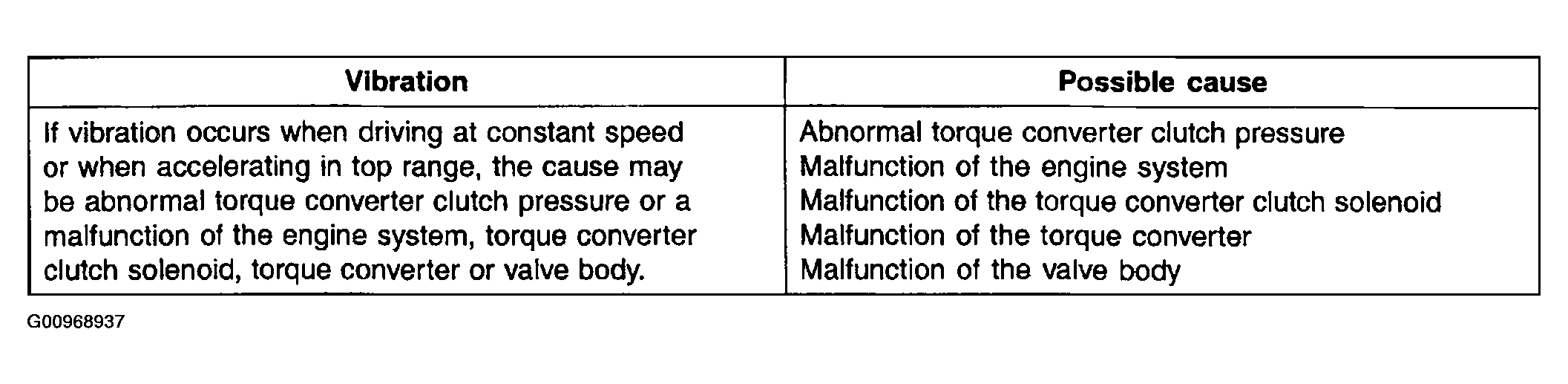 | Vibration | Possible cause |
|---|---|
| If vibration occurs when driving at constant speed or when accelerating in top range, the cause may be abnormal torque converter clutch pressure or a malfunction of the engine system, torque converter clutch solenoid, torque converter or valve body. | Abnormal torque converter clutch pressure Malfunction of the engine system Malfunction of the torque converter clutch solenoid Malfunction of the torque converter Malfunction of the valve body |

G00968937